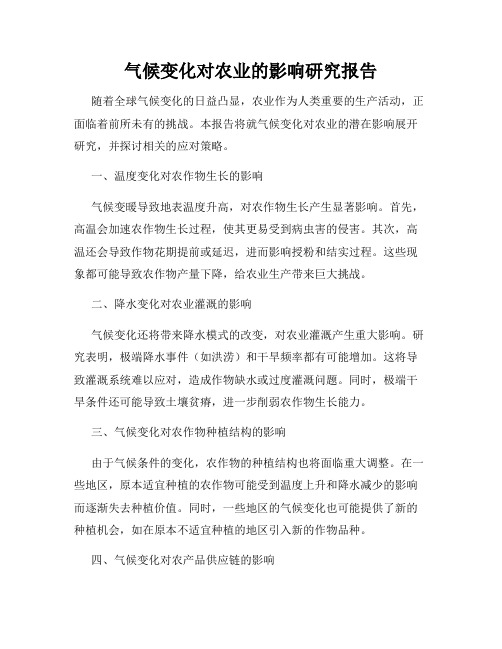 气候变化对农业的影响研究报告

随着全球气候变化的日益凸显，农业作为人类重要的生产活动，正面临着前所未有的挑战。本报告将就气候变化对农业的潜在影响展开研究，并探讨相关的应对策略。

一、温度变化对农作物生长的影响

气候变暖导致地表温度升高，对农作物生长产生显著影响。首先，高温会加速农作物生长过程，使其更易受到病虫害的侵害。其次，高温还会导致作物花期提前或延迟，进而影响授粉和结实过程。这些现象都可能导致农作物产量下降，给农业生产带来巨大挑战。

二、降水变化对农业灌溉的影响

气候变化还将带来降水模式的改变，对农业灌溉产生重大影响。研究表明，极端降水事件（如洪涝）和干旱频率都有可能增加。这将导致灌溉系统难以应对，造成作物缺水或过度灌溉问题。同时，极端干旱条件还可能导致土壤贫瘠，进一步削弱农作物生长能力。

三、气候变化对农作物种植结构的影响

由于气候条件的变化，农作物的种植结构也将面临重大调整。在一些地区，原本适宜种植的农作物可能受到温度上升和降水减少的影响而逐渐失去种植价值。同时，一些地区的气候变化也可能提供了新的种植机会，如在原本不适宜种植的地区引入新的作物品种。

四、气候变化对农产品供应链的影响